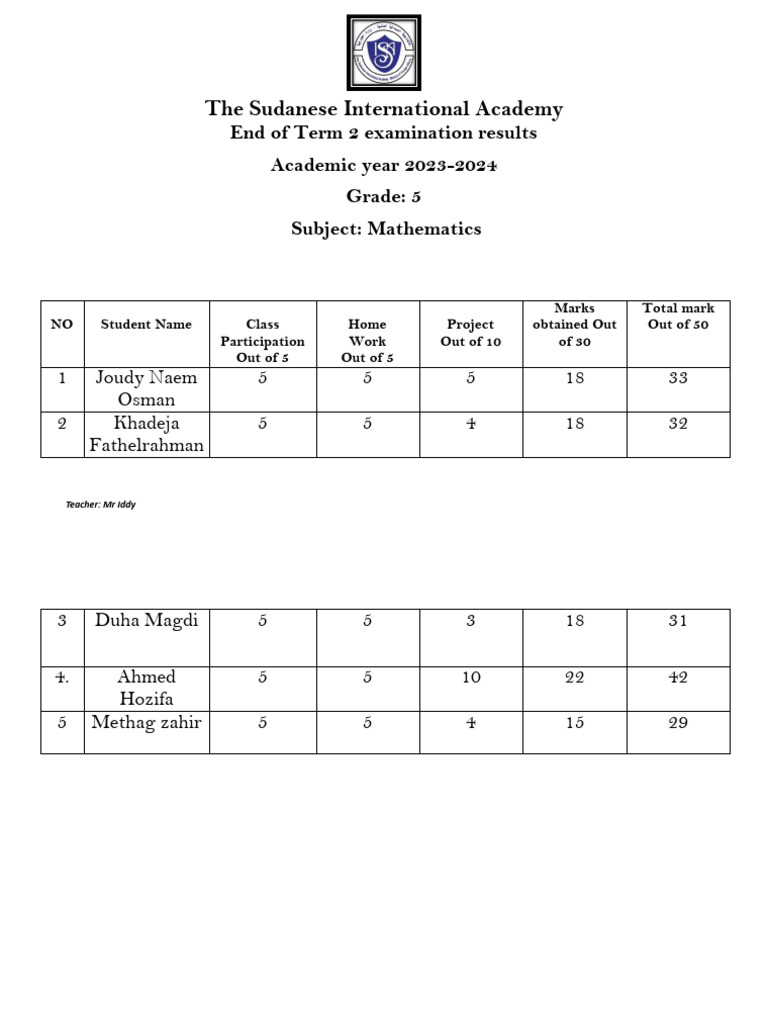 The Sudanese International Academy
End of Term 2 examination results

Academic year 2023-2024

Grade: 5

Subject: Mathematics

| NO | Student Name | Class Participation Out of 5 | Home Work Out of 5 | Project Out of 10 | Marks obtained Out of 30 | Total mark Out of 50 |
|---|---|---|---|---|---|---|
| 1 | Joudy Naem Osman | 5 | 5 | 5 | 18 | 33 |
| 2 | Khadeja Fathelrahman | 5 | 5 | 4 | 18 | 32 |

Teacher: Mr Iddy

| 3 | Duha Magdi | 5 | 5 | 3 | 18 | 31 |
|---|---|---|---|---|---|---|
| 4. | Ahmed Hozifa | 5 | 5 | 10 | 22 | 42 |
| 5 | Methag zahir | 5 | 5 | 4 | 15 | 29 |